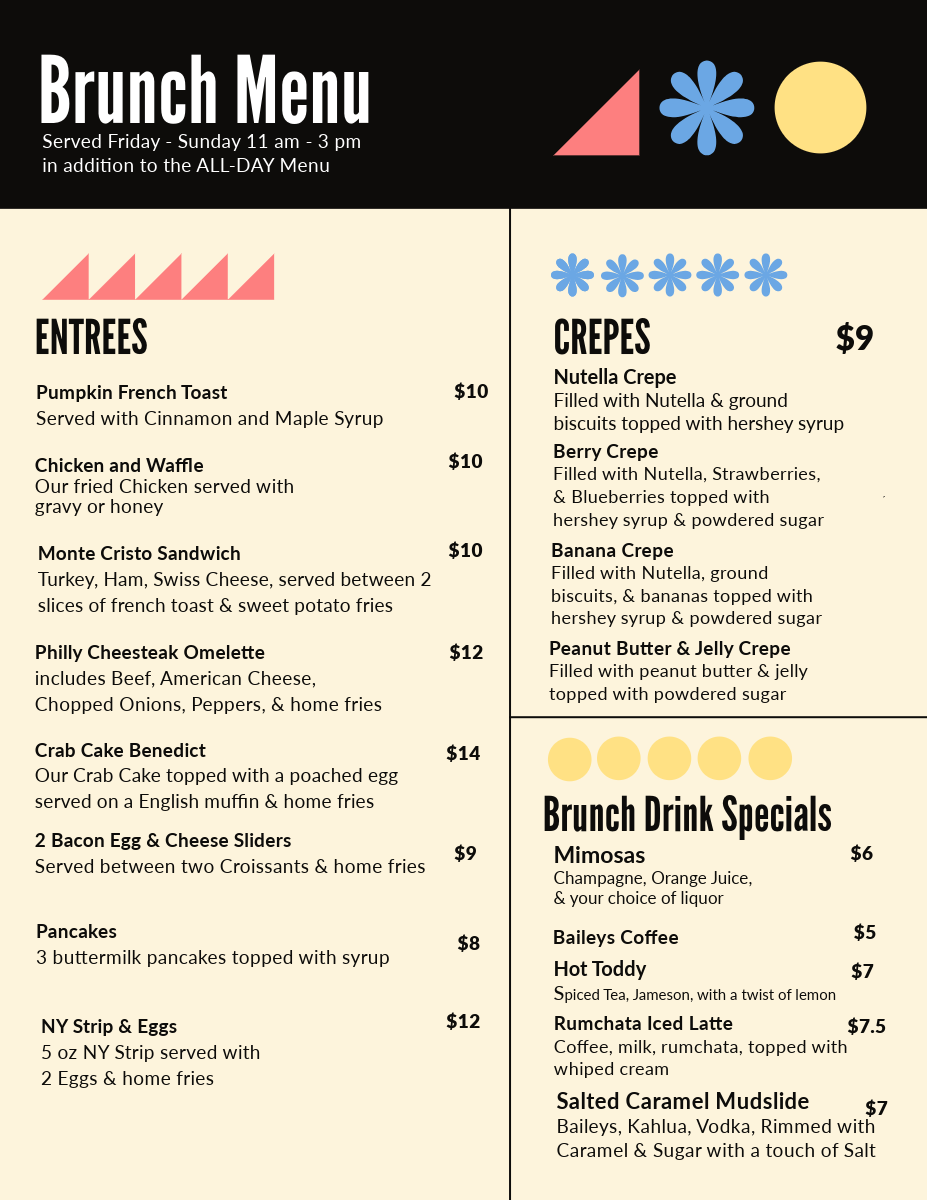 Brunch Menu

Served Friday - Sunday 11 am - 3 pm
in addition to the ALL-DAY Menu

ENTREES

Pumpkin French Toast $10
Served with Cinnamon and Maple Syrup

Chicken and Waffle $10
Our fried Chicken served with gravy or honey

Monte Cristo Sandwich $10
Turkey, Ham, Swiss Cheese, served between 2 slices of french toast & sweet potato fries

Philly Cheesteak Omelette $12
includes Beef, American Cheese, Chopped Onions, Peppers, & home fries

Crab Cake Benedict $14
Our Crab Cake topped with a poached egg served on a English muffin & home fries

2 Bacon Egg & Cheese Sliders $9
Served between two Croissants & home fries

Pancakes $8
3 buttermilk pancakes topped with syrup

NY Strip & Eggs $12
5 oz NY Strip served with 2 Eggs & home fries

CREPES $9

Nutella Crepe
Filled with Nutella & ground biscuits topped with hershey syrup

Berry Crepe
Filled with Nutella, Strawberries, & Blueberries topped with hershey syrup & powdered sugar

Banana Crepe
Filled with Nutella, ground biscuits, & bananas topped with hershey syrup & powdered sugar

Peanut Butter & Jelly Crepe
Filled with peanut butter & jelly topped with powdered sugar

Brunch Drink Specials

Mimosas $6
Champagne, Orange Juice, & your choice of liquor

Baileys Coffee $5

Hot Toddy $7
Spiced Tea, Jameson, with a twist of lemon

Rumchata Iced Latte $7.5
Coffee, milk, rumchata, topped with whiped cream

Salted Caramel Mudslide $7
Baileys, Kahlua, Vodka, Rimmed with Caramel & Sugar with a touch of Salt